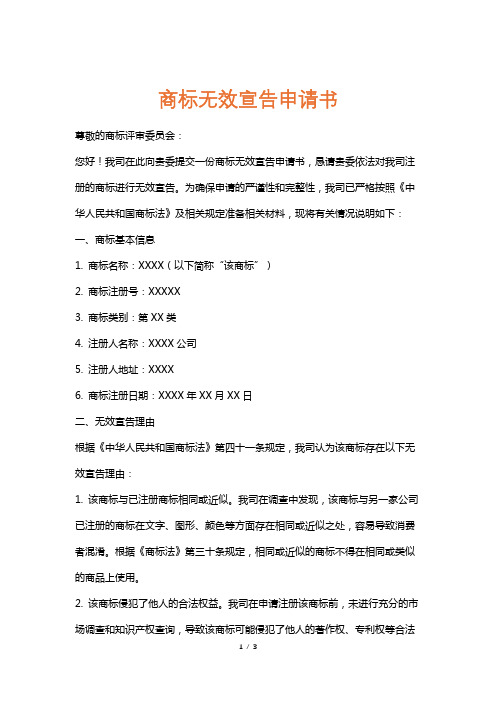 商标无效宣告申请书

尊敬的商标评审委员会：

您好！我司在此向贵委提交一份商标无效宣告申请书，恳请贵委依法对我司注册的商标进行无效宣告。为确保申请的严谨性和完整性，我司已严格按照《中华人民共和国商标法》及相关规定准备相关材料，现将有关情况说明如下：

一、商标基本信息

1. 商标名称：XXXX（以下简称“该商标”）

2. 商标注册号：XXXXX

3. 商标类别：第 XX 类

4. 注册人名称：XXXX 公司

5. 注册人地址：XXXX

6. 商标注册日期：XXXX 年 XX 月 XX 日

二、无效宣告理由

根据《中华人民共和国商标法》第四十一条规定，我司认为该商标存在以下无效宣告理由：

1. 该商标与已注册商标相同或近似。我司在调查中发现，该商标与另一家公司已注册的商标在文字、图形、颜色等方面存在相同或近似之处，容易导致消费者混淆。根据《商标法》第三十条规定，相同或近似的商标不得在相同或类似的商品上使用。

2. 该商标侵犯了他人的合法权益。我司在申请注册该商标前，未进行充分的市场调查和知识产权查询，导致该商标可能侵犯了他人的著作权、专利权等合法

1 / 3